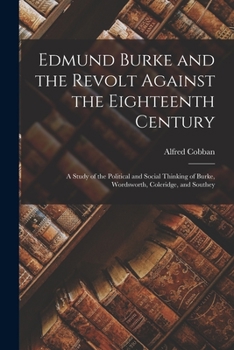 Edmund Burke and the Revolt Against the Eighteenth Century

Alfred Cobban

A Study of the Political and Social Thinking of Burke, Wordsworth, Coleridge, and Southey